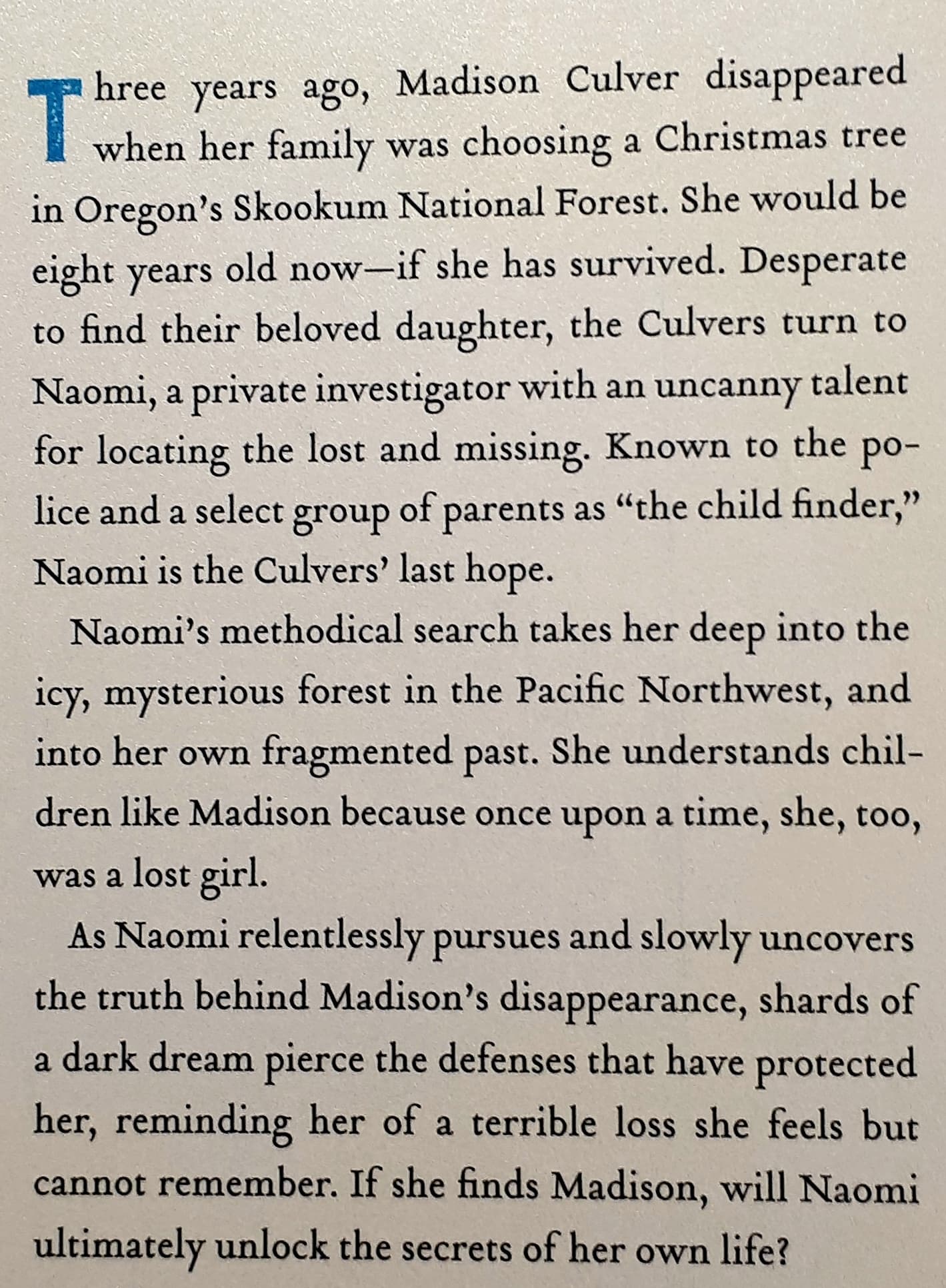 Three years ago, Madison Culver disappeared when her family was choosing a Christmas tree in Oregon's Skookum National Forest. She would be eight years old now—if she has survived. Desperate to find their beloved daughter, the Culvers turn to Naomi, a private investigator with an uncanny talent for locating the lost and missing. Known to the police and a select group of parents as "the child finder," Naomi is the Culvers' last hope.

Naomi's methodical search takes her deep into the icy, mysterious forest in the Pacific Northwest, and into her own fragmented past. She understands children like Madison because once upon a time, she, too, was a lost girl.

As Naomi relentlessly pursues and slowly uncovers the truth behind Madison's disappearance, shards of a dark dream pierce the defenses that have protected her, reminding her of a terrible loss she feels but cannot remember. If she finds Madison, will Naomi ultimately unlock the secrets of her own life?